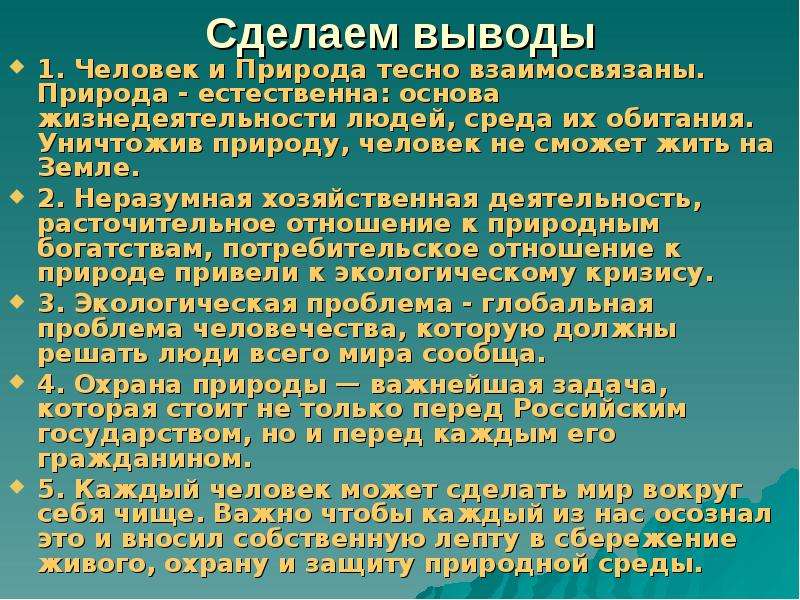 Сделаем выводы

1. Человек и Природа тесно взаимосвязаны. Природа - естественна: основа жизнедеятельности людей, среда их обитания. Уничтожив природу, человек не сможет жить на Земле.

2. Неразумная хозяйственная деятельность, расточительное отношение к природным богатствам, потребительское отношение к природе привели к экологическому кризису.

3. Экологическая проблема - глобальная проблема человечества, которую должны решать люди всего мира сообща.

4. Охрана природы — важнейшая задача, которая стоит не только перед Российским государством, но и перед каждым его гражданином.

5. Каждый человек может сделать мир вокруг себя чище. Важно чтобы каждый из нас осознал это и вносил собственную лепту в сбережение живого, охрану и защиту природной среды.